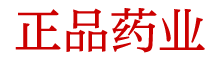 正品药业